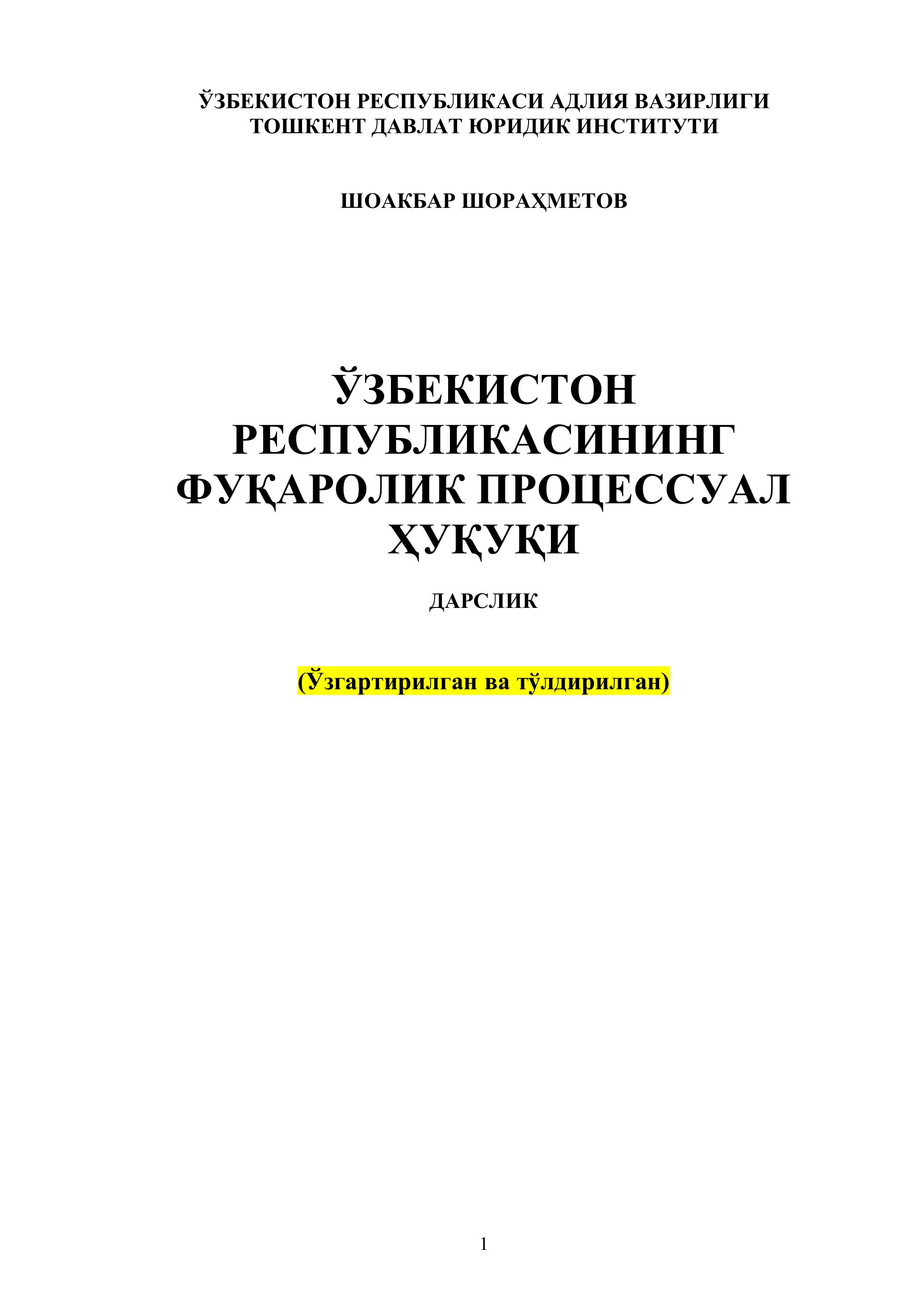 ЎЗБЕКИСТОН РЕСПУБЛИКАСИ АДЛИЯ ВАЗИРЛИГИ
ТОШКЕНТ ДАВЛАТ ЮРИДИК ИНСТИТУТИ

ШОАКБАР ШОРАҲМЕТОВ

ЎЗБЕКИСТОН РЕСПУБЛИКАСИНИНГ ФУҚАРОЛИК ПРОЦЕССУАЛ ҲУҚУҚИ

ДАРСЛИК

(Ўзгартирилган ва тўлдирилган)

1